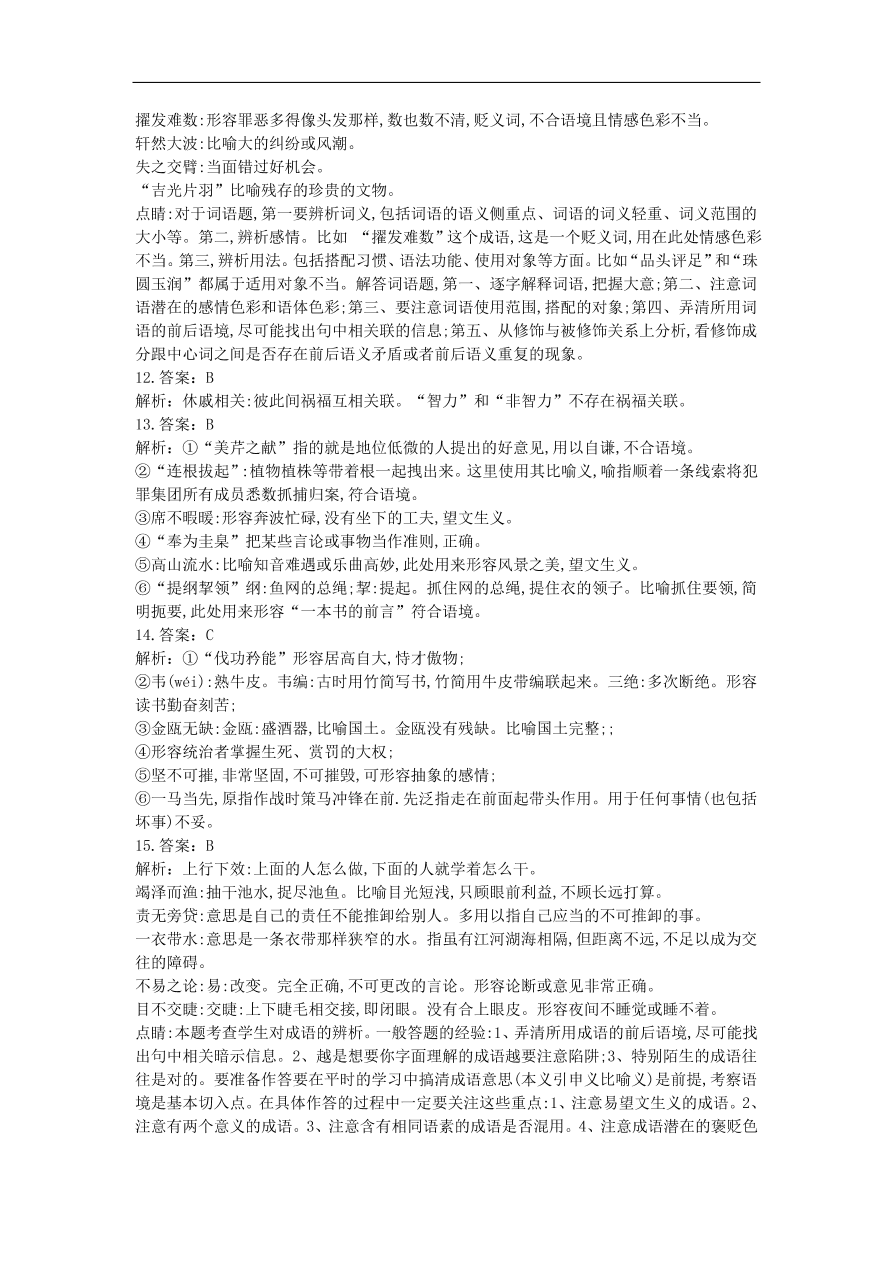 擢发难数:形容罪恶多得像头发那样,数也数不清,贬义词,不合语境且情感色彩不当。
轩然大波:比喻大的纠纷或风潮。
失之交臂:当面错过好机会。
“吉光片羽”比喻残存的珍贵的文物。
点睛:对于词语题,第一要辨析词义,包括词语的语义侧重点、词语的词义轻重、词义范围的大小等。第二,辨析感情。比如 “擢发难数”这个成语,这是一个贬义词,用在此处情感色彩不当。第三,辨析用法。包括搭配习惯、语法功能、使用对象等方面。比如“品头评足”和“珠圆玉润”都属于适用对象不当。解答词语题,第一、逐字解释词语,把握大意;第二、注意词语潜在的感情色彩和语体色彩;第三、要注意词语使用范围,搭配的对象;第四、弄清所用词语的前后语境,尽可能找出句中相关联的信息;第五、从修饰与被修饰关系上分析,看修饰成分跟中心词之间是否存在前后语义矛盾或者前后语义重复的现象。
12.答案:B
解析:休戚相关:彼此间祸福互相关联。“智力”和“非智力”不存在祸福关联。
13.答案:B
解析:①“美芹之献”指的就是地位低微的人提出的好意见,用以自谦,不合语境。
②“连根拔起”:植物植株等带着根一起拽出来。这里使用其比喻义,喻指顺着一条线索将犯罪集团所有成员悉数抓捕归案,符合语境。
③席不暇暖:形容奔波忙碌,没有坐下的工夫,望文生义。
④“奉为圭臬”把某些言论或事物当作准则,正确。
⑤高山流水:比喻知音难遇或乐曲高妙,此处用来形容风景之美,望文生义。
⑥“提纲挈领”纲:鱼网的总绳;挈:提起。抓住网的总绳,提住衣的领子。比喻抓住要领,简明扼要,此处用来形容“一本书的前言”符合语境。
14.答案:C
解析:①“伐功矜能”形容居高自大,恃才傲物;
②韦(wéi):熟牛皮。韦编:古时用竹简写书,竹简用牛皮带编联起来。三绝:多次断绝。形容读书勤奋刻苦;
③金瓯无缺:金瓯:盛酒器,比喻国土。金瓯没有残缺。比喻国土完整;;
④形容统治者掌握生死、赏罚的大权;
⑤坚不可摧,非常坚固,不可摧毁,可形容抽象的感情;
⑥一马当先,原指作战时策马冲锋在前.先泛指走在前面起带头作用。用于任何事情(也包括坏事)不妥。
15.答案:B
解析:上行下效:上面的人怎么做,下面的人就学着怎么干。
竭泽而渔:抽干池水,捉尽池鱼。比喻目光短浅,只顾眼前利益,不顾长远打算。
责无旁贷:意思是自己的责任不能推卸给别人。多用以指自己应当的不可推卸的事。
一衣带水:意思是一条衣带那样狭窄的水。指虽有江河湖海相隔,但距离不远,不足以成为交往的障碍。
不易之论:易:改变。完全正确,不可更改的言论。形容论断或意见非常正确。
目不交睫:交睫:上下睫毛相交接,即闭眼。没有合上眼皮。形容夜间不睡觉或睡不着。
点睛:本题考查学生对成语的辨析。一般答题的经验:1、弄清所用成语的前后语境,尽可能找出句中相关暗示信息。2、越是想要你字面理解的成语越要注意陷阱;3、特别陌生的成语往往是对的。要准备作答要在平时的学习中搞清成语意思(本义引申义比喻义)是前提,考察语境是基本切入点。在具体作答的过程中一定要关注这些重点:1、注意易望文生义的成语。2、注意有两个意义的成语。3、注意含有相同语素的成语是否混用。4、注意成语潜在的褒贬色